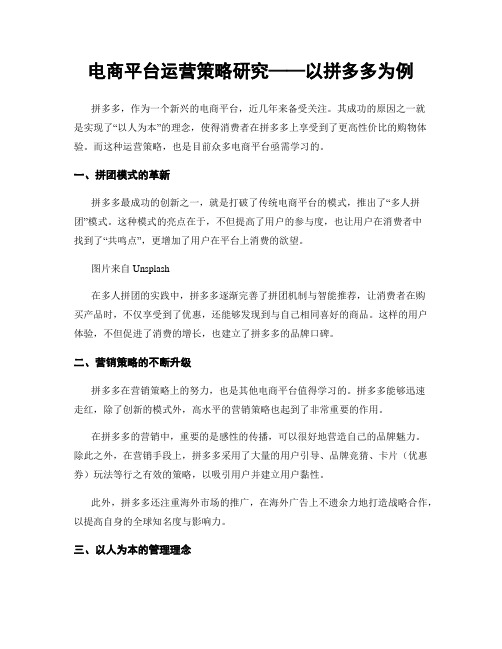 电商平台运营策略研究——以拼多多为例

拼多多，作为一个新兴的电商平台，近几年来备受关注。其成功的原因之一就是实现了“以人为本”的理念，使得消费者在拼多多上享受到了更高性价比的购物体验。而这种运营策略，也是目前众多电商平台亟需学习的。

一、拼团模式的革新

拼多多最成功的创新之一，就是打破了传统电商平台的模式，推出了“多人拼团”模式。这种模式的亮点在于，不但提高了用户的参与度，也让用户在消费者中找到了“共鸣点”，更增加了用户在平台上消费的欲望。

图片来自 Unsplash

在多人拼团的实践中，拼多多逐渐完善了拼团机制与智能推荐，让消费者在购买产品时，不仅享受到了优惠，还能够发现到与自己相同喜好的商品。这样的用户体验，不但促进了消费的增长，也建立了拼多多的品牌口碑。

二、营销策略的不断升级

拼多多在营销策略上的努力，也是其他电商平台值得学习的。拼多多能够迅速走红，除了创新的模式外，高水平的营销策略也起到了非常重要的作用。

在拼多多的营销中，重要的是感性的传播，可以很好地营造自己的品牌魅力。除此之外，在营销手段上，拼多多采用了大量的用户引导、品牌竞猜、卡片（优惠券）玩法等行之有效的策略，以吸引用户并建立用户黏性。

此外，拼多多还注重海外市场的推广，在海外广告上不遗余力地打造战略合作，以提高自身的全球知名度与影响力。

三、以人为本的管理理念